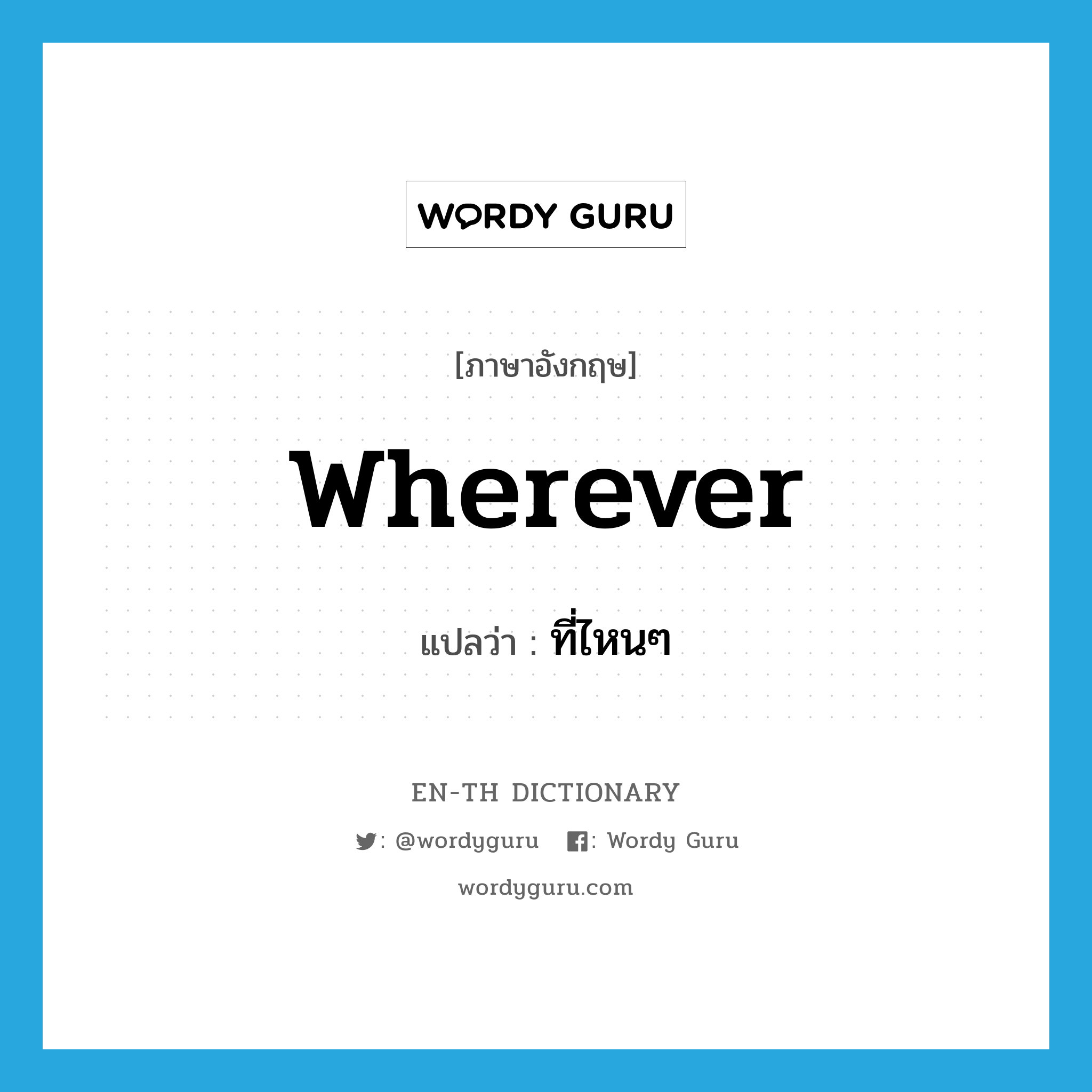 WORDY GURU

[ภาษาอังกฤษ]

wherever

แปลว่า : ที่ไหนๆ

EN-TH DICTIONARY

: @wordyguru : Wordy Guru

wordyguru.com